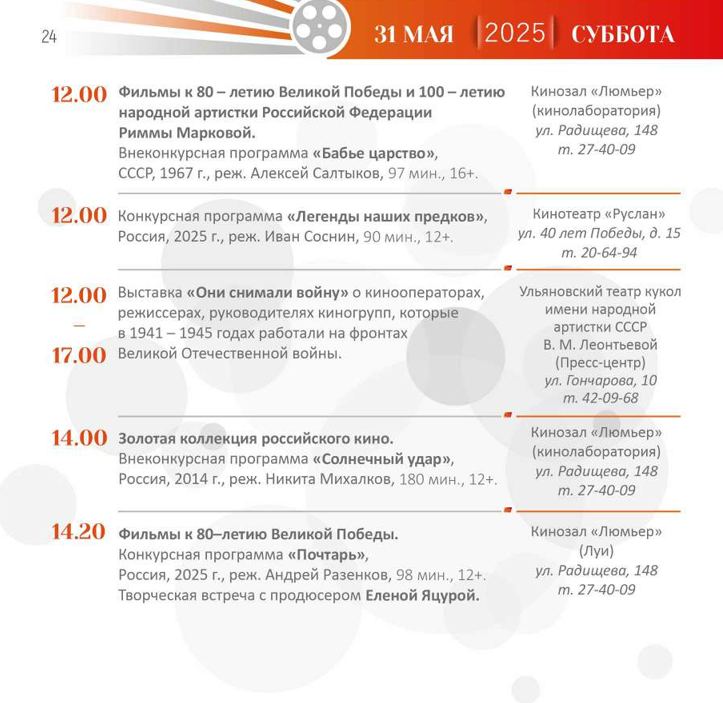 24

31 МАЯ 2025 СУББОТА

12.00 Фильмы к 80 – летию Великой Победы и 100 – летию народной артистки Российской Федерации Риммы Марковой.
Внеконкурсная программа «Бабье царство», СССР, 1967 г., реж. Алексей Салтыков, 97 мин., 16+.

Кинозал «Люмьер» (кинолаборатория)
ул. Радищева, 148
т. 27-40-09

12.00 Конкурсная программа «Легенды наших предков», Россия, 2025 г., реж. Иван Соснин, 90 мин., 12+.

Кинотеатр «Руслан»
ул. 40 лет Победы, д. 15
т. 20-64-94

12.00 – 17.00 Выставка «Они снимали войну» о кинооператорах, режиссерах, руководителях киногрупп, которые в 1941 – 1945 годах работали на фронтах Великой Отечественной войны.

Ульяновский театр кукол имени народной артистки СССР В. М. Леонтьевой (Пресс-центр)
ул. Гончарова, 10
т. 42-09-68

14.00 Золотая коллекция российского кино.
Внеконкурсная программа «Солнечный удар», Россия, 2014 г., реж. Никита Михалков, 180 мин., 12+.

Кинозал «Люмьер» (кинолаборатория)
ул. Радищева, 148
т. 27-40-09

14.20 Фильмы к 80–летию Великой Победы.
Конкурсная программа «Почтарь», Россия, 2025 г., реж. Андрей Разенков, 98 мин., 12+.
Творческая встреча с продюсером Еленой Яцурой.

Кинозал «Люмьер» (Луи)
ул. Радищева, 148
т. 27-40-09